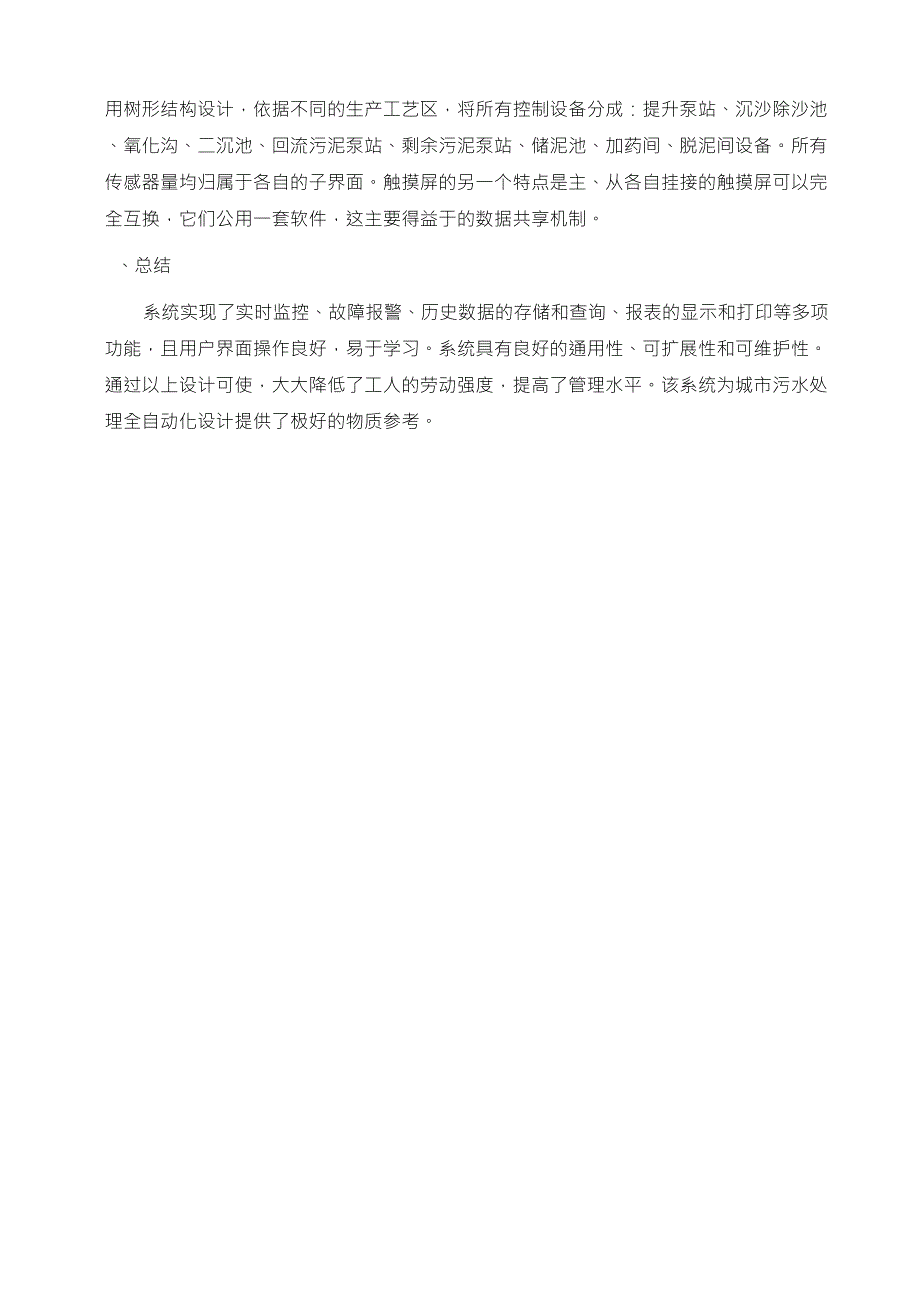 用树形结构设计，依据不同的生产工艺区，将所有控制设备分成：提升泵站、沉沙除沙池、氧化沟、二沉池、回流污泥泵站、剩余污泥泵站、储泥池、加药间、脱泥间设备。所有传感器量均归属于各自的子界面。触摸屏的另一个特点是主、从各自挂接的触摸屏可以完全互换，它们公用一套软件，这主要得益于的数据共享机制。

、总结

系统实现了实时监控、故障报警、历史数据的存储和查询、报表的显示和打印等多项功能，且用户界面操作良好，易于学习。系统具有良好的通用性、可扩展性和可维护性。通过以上设计可使，大大降低了工人的劳动强度，提高了管理水平。该系统为城市污水处理全自动化设计提供了极好的物质参考。